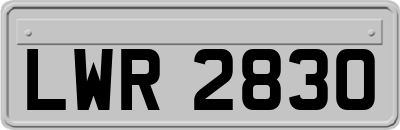 LWR 2830